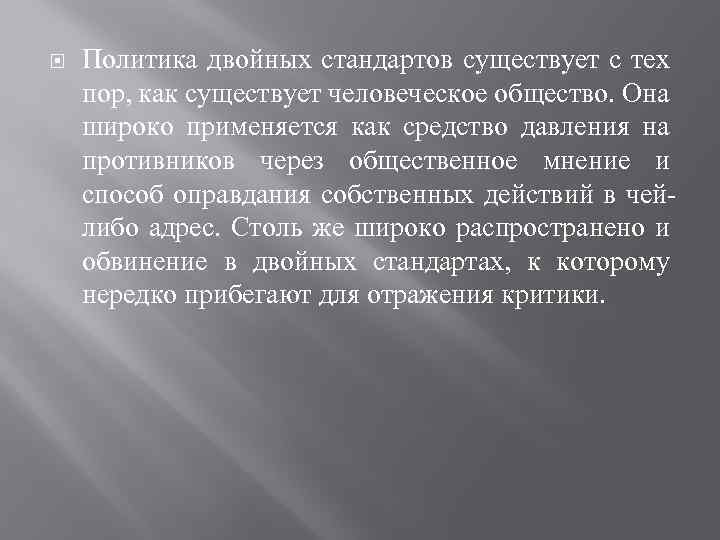 Политика двойных стандартов существует с тех пор, как существует человеческое общество. Она широко применяется как средство давления на противников через общественное мнение и способ оправдания собственных действий в чей-либо адрес. Столь же широко распространено и обвинение в двойных стандартах, к которому нередко прибегают для отражения критики.